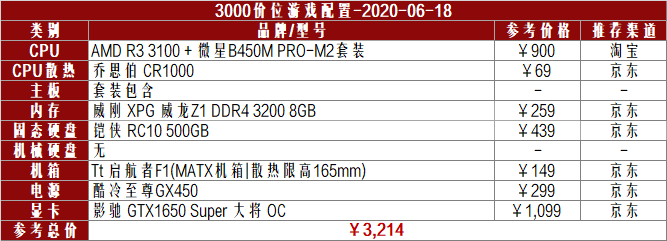 3000价位游戏配置-2020-06-18

| 类别 | 品牌/型号 | 参考价格 | 推荐渠道 |
|---|---|---|---|
| CPU | AMD R3 3100 + 微星B450M PRO-M2套装 | ￥900 | 淘宝 |
| CPU散热 | 乔思伯 CR1000 | ￥69 | 京东 |
| 主板 | 套装包含 | – | – |
| 内存 | 威刚 XPG 威龙Z1 DDR4 3200 8GB | ￥259 | 京东 |
| 固态硬盘 | 铠侠 RC10 500GB | ￥439 | 京东 |
| 机械硬盘 | 无 | – | – |
| 机箱 | Tt 启航者F1(MATX机箱\|散热限高165mm) | ￥149 | 京东 |
| 电源 | 酷冷至尊GX450 | ￥299 | 京东 |
| 显卡 | 影驰 GTX1650 Super 大将 OC | ￥1,099 | 京东 |
| 参考总价 | ￥3,214 | | |